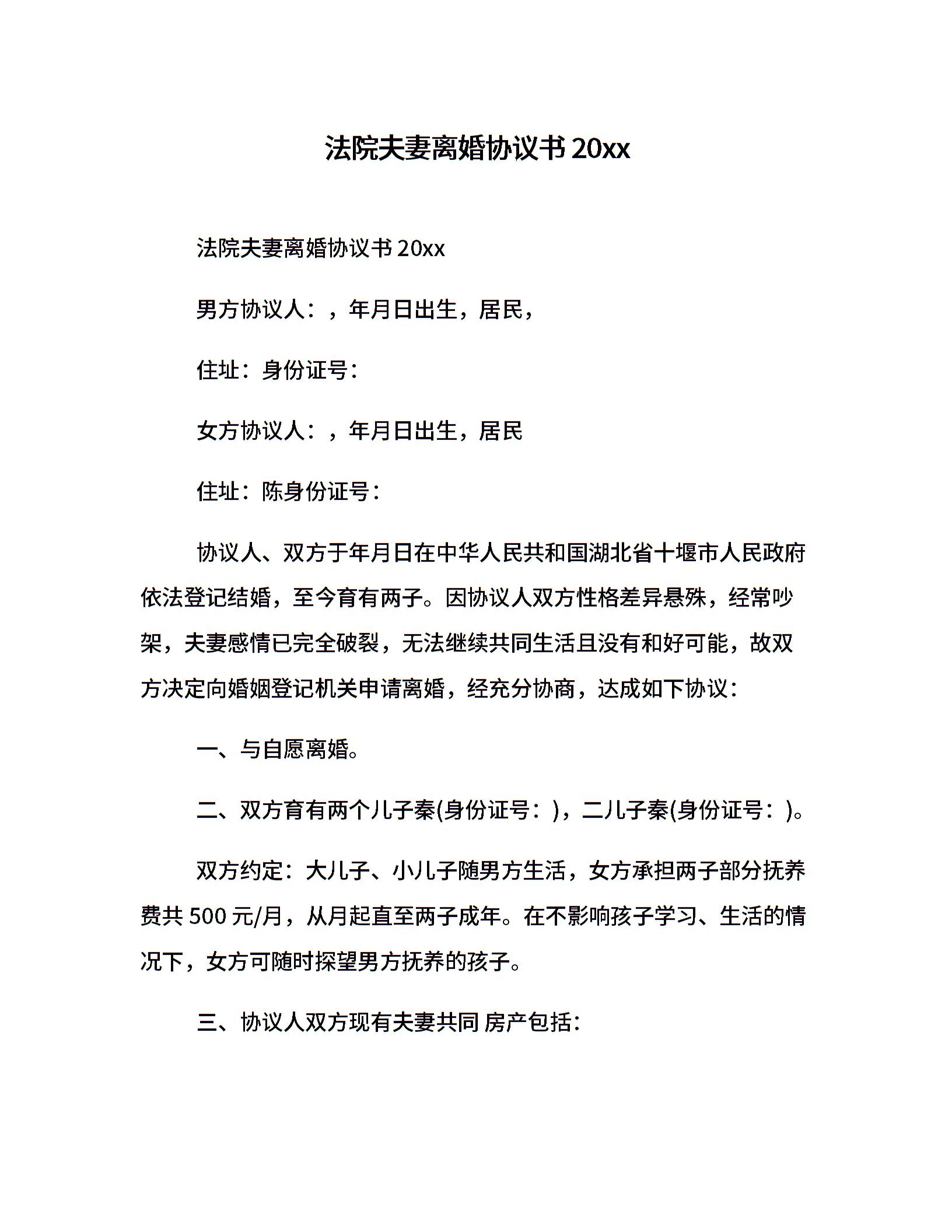 法院夫妻离婚协议书 20xx

法院夫妻离婚协议书 20xx

男方协议人：，年月日出生，居民，

住址：身份证号：

女方协议人：，年月日出生，居民

住址：陈身份证号：

协议人、双方于年月日在中华人民共和国湖北省十堰市人民政府依法登记结婚，至今育有两子。因协议人双方性格差异悬殊，经常吵架，夫妻感情已完全破裂，无法继续共同生活且没有和好可能，故双方决定向婚姻登记机关申请离婚，经充分协商，达成如下协议：

一、与自愿离婚。

二、双方育有两个儿子秦(身份证号：)，二儿子秦(身份证号：)。

双方约定：大儿子、小儿子随男方生活，女方承担两子部分抚养费共 500 元/月，从月起直至两子成年。在不影响孩子学习、生活的情况下，女方可随时探望男方抚养的孩子。

三、协议人双方现有夫妻共同 房产包括：